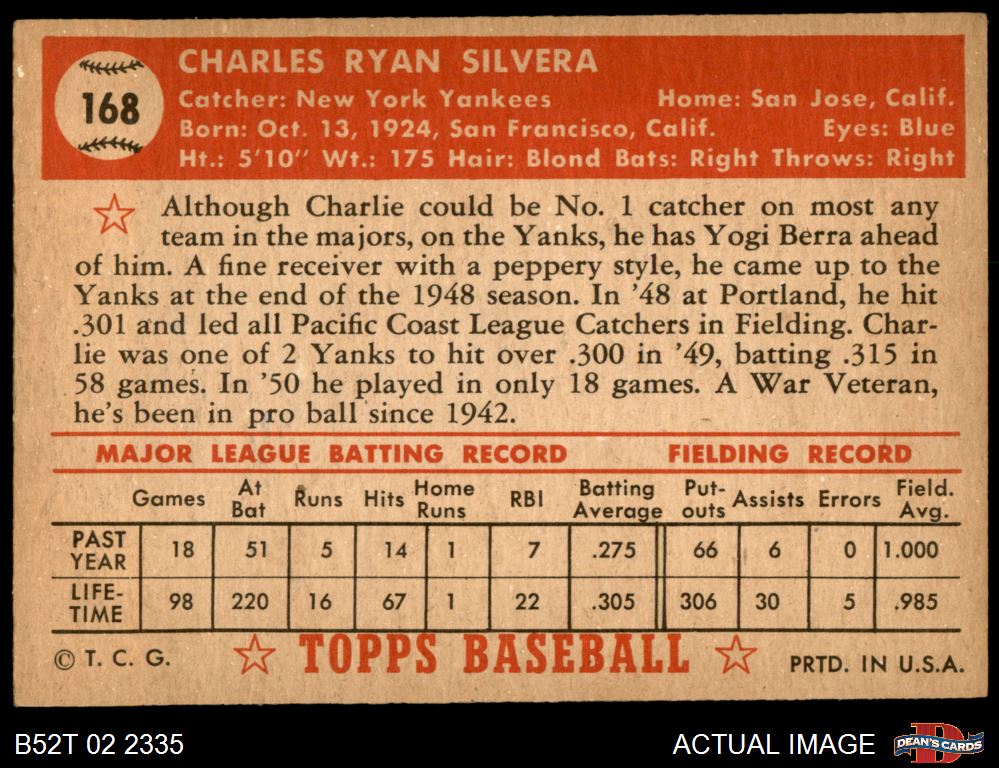 168

CHARLES RYAN SILVERA

Catcher: New York Yankees Home: San Jose, Calif.
Born: Oct. 13, 1924, San Francisco, Calif. Eyes: Blue
Ht.: 5'10" Wt.: 175 Hair: Blond Bats: Right Throws: Right

Although Charlie could be No. 1 catcher on most any team in the majors, on the Yanks, he has Yogi Berra ahead of him. A fine receiver with a peppery style, he came up to the Yanks at the end of the 1948 season. In '48 at Portland, he hit .301 and led all Pacific Coast League Catchers in Fielding. Charlie was one of 2 Yanks to hit over .300 in '49, batting .315 in 58 games. In '50 he played in only 18 games. A War Veteran, he's been in pro ball since 1942.

MAJOR LEAGUE BATTING RECORD FIELDING RECORD

| | Games | At Bat | Runs | Hits | Home Runs | RBI | Batting Average | Put-outs | Assists | Errors | Field. Avg. |
|---|---|---|---|---|---|---|---|---|---|---|---|
| PAST YEAR | 18 | 51 | 5 | 14 | 1 | 7 | .275 | 66 | 6 | 0 | 1.000 |
| LIFE-TIME | 98 | 220 | 16 | 67 | 1 | 22 | .305 | 306 | 30 | 5 | .985 |

© T. C. G. TOPPS BASEBALL PRTD. IN U.S.A.

B52T 02 2335 ACTUAL IMAGE DEAN'S CARDS